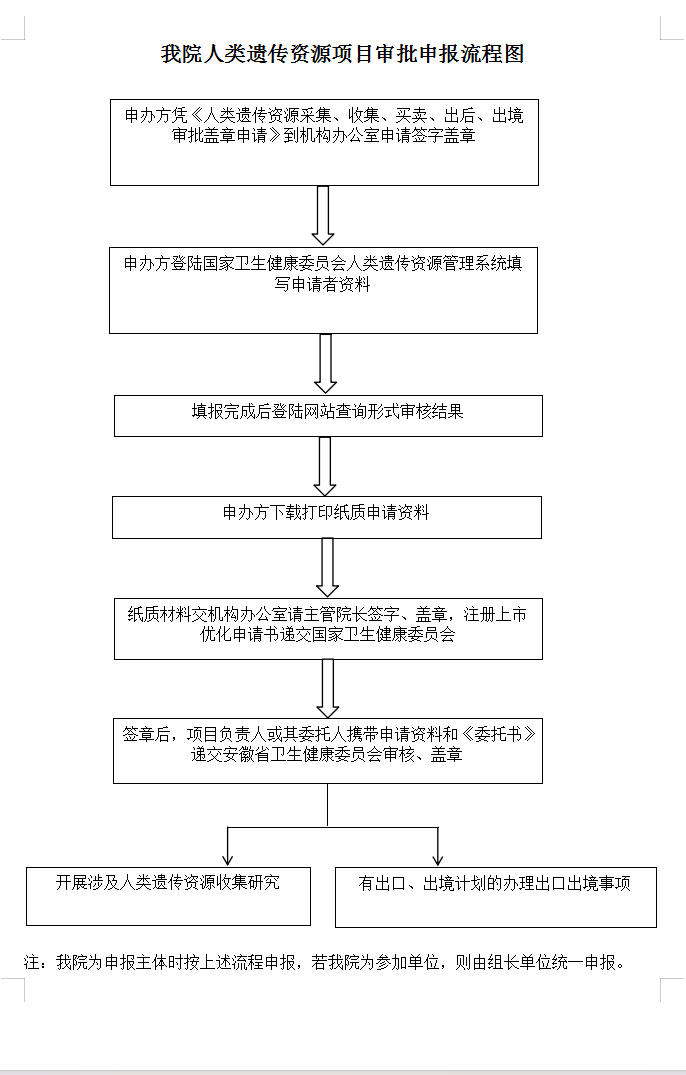 我院人类遗传资源项目审批申报流程图

申办方凭《人类遗传资源采集、收集、买卖、出后、出境审批盖章申请》到机构办公室申请签字盖章

申办方登陆国家卫生健康委员会人类遗传资源管理系统填写申请者资料

填报完成后登陆网站查询形式审核结果

申办方下载打印纸质申请资料

纸质材料交机构办公室请主管院长签字、盖章，注册上市优化申请书递交国家卫生健康委员会

签章后，项目负责人或其委托人携带申请资料和《委托书》递交安徽省卫生健康委员会审核、盖章

开展涉及人类遗传资源收集研究

有出口、出境计划的办理出口出境事项

注：我院为申报主体时按上述流程申报，若我院为参加单位，则由组长单位统一申报。